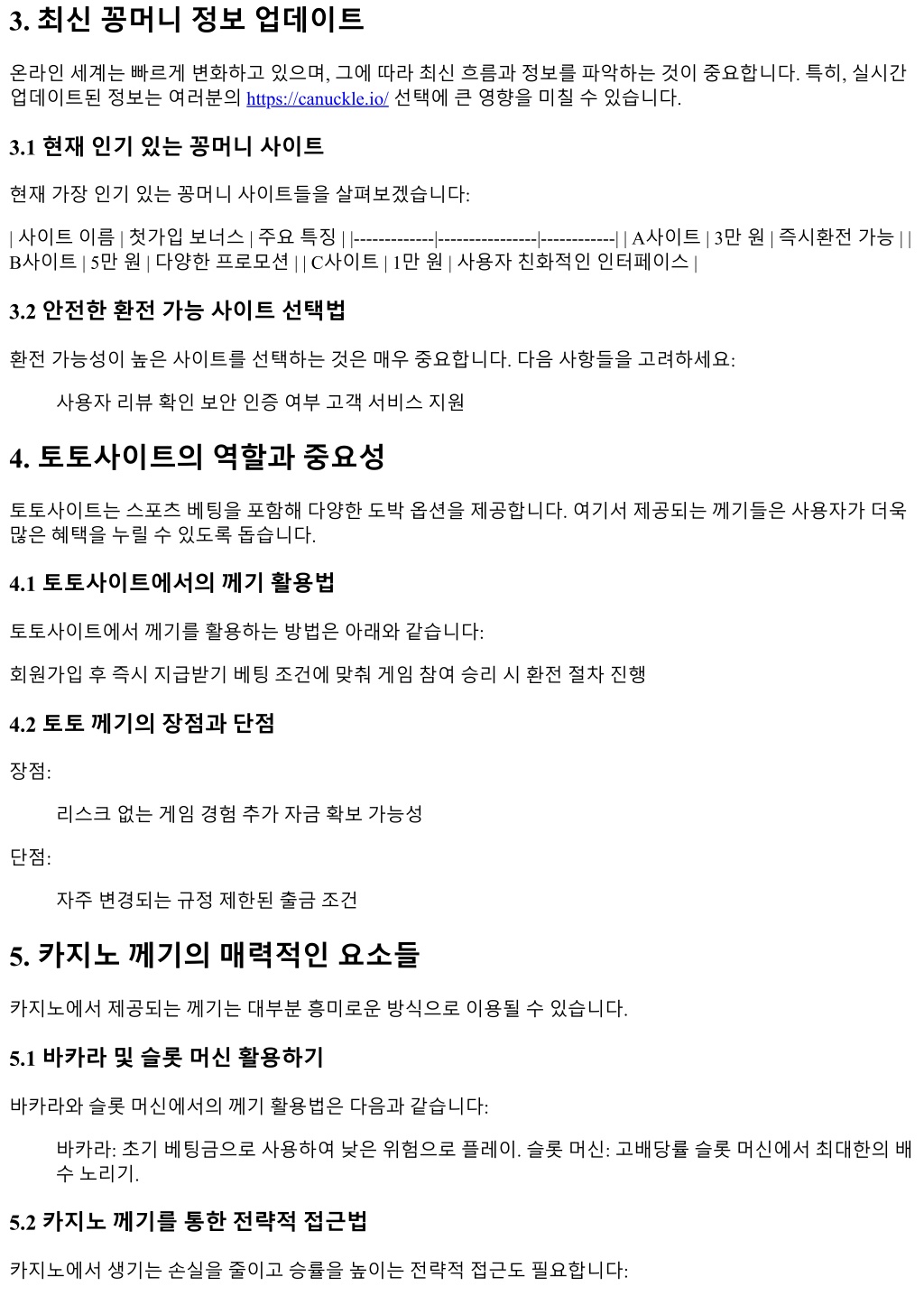 3. 최신 꽁머니 정보 업데이트

온라인 세계는 빠르게 변화하고 있으며, 그에 따라 최신 흐름과 정보를 파악하는 것이 중요합니다. 특히, 실시간 업데이트된 정보는 여러분의 https://canuckle.io/ 선택에 큰 영향을 미칠 수 있습니다.

3.1 현재 인기 있는 꽁머니 사이트

현재 가장 인기 있는 꽁머니 사이트들을 살펴보겠습니다:

| 사이트 이름 | 첫가입 보너스 | 주요 특징 | |-------------|----------------|------------| | A사이트 | 3만 원 | 즉시환전 가능 | | B사이트 | 5만 원 | 다양한 프로모션 | | C사이트 | 1만 원 | 사용자 친화적인 인터페이스 |

3.2 안전한 환전 가능 사이트 선택법

환전 가능성이 높은 사이트를 선택하는 것은 매우 중요합니다. 다음 사항들을 고려하세요:

사용자 리뷰 확인 보안 인증 여부 고객 서비스 지원

4. 토토사이트의 역할과 중요성

토토사이트는 스포츠 베팅을 포함해 다양한 도박 옵션을 제공합니다. 여기서 제공되는 께기들은 사용자가 더욱 많은 혜택을 누릴 수 있도록 돕습니다.

4.1 토토사이트에서의 께기 활용법

토토사이트에서 께기를 활용하는 방법은 아래와 같습니다:

회원가입 후 즉시 지급받기 베팅 조건에 맞춰 게임 참여 승리 시 환전 절차 진행

4.2 토토 께기의 장점과 단점

장점:

리스크 없는 게임 경험 추가 자금 확보 가능성

단점:

자주 변경되는 규정 제한된 출금 조건

5. 카지노 께기의 매력적인 요소들

카지노에서 제공되는 께기는 대부분 흥미로운 방식으로 이용될 수 있습니다.

5.1 바카라 및 슬롯 머신 활용하기

바카라와 슬롯 머신에서의 께기 활용법은 다음과 같습니다:

바카라: 초기 베팅금으로 사용하여 낮은 위험으로 플레이. 슬롯 머신: 고배당률 슬롯 머신에서 최대한의 배수 노리기.

5.2 카지노 께기를 통한 전략적 접근법

카지노에서 생기는 손실을 줄이고 승률을 높이는 전략적 접근도 필요합니다: